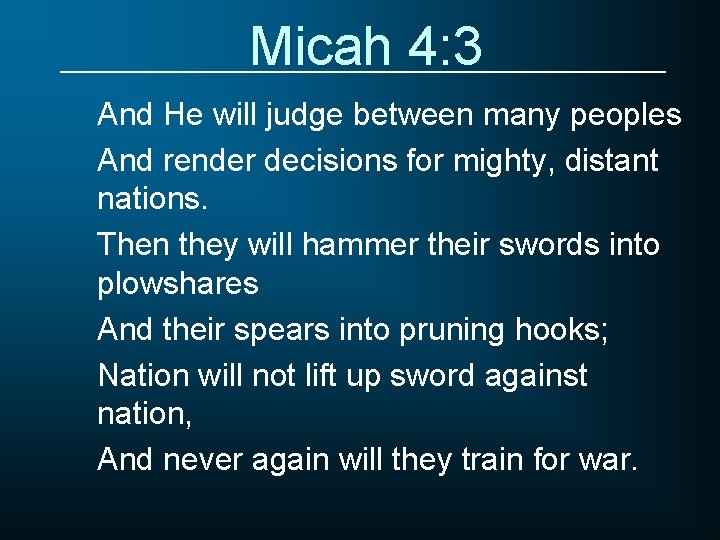 Micah 4:3

And He will judge between many peoples

And render decisions for mighty, distant nations.

Then they will hammer their swords into plowshares

And their spears into pruning hooks;

Nation will not lift up sword against nation,

And never again will they train for war.